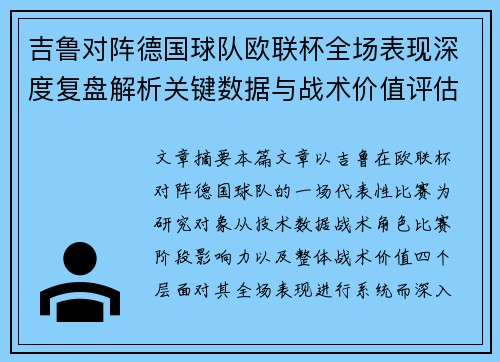 吉鲁对阵德国球队欧联杯全场表现深度复盘解析关键数据与战术价值评估

文章摘要本篇文章以吉鲁在欧联杯对阵德国球队的一场代表性比赛为研究对象从技术数据战术角色比赛阶段影响力以及整体战术价值四个层面对其全场表现进行系统而深入